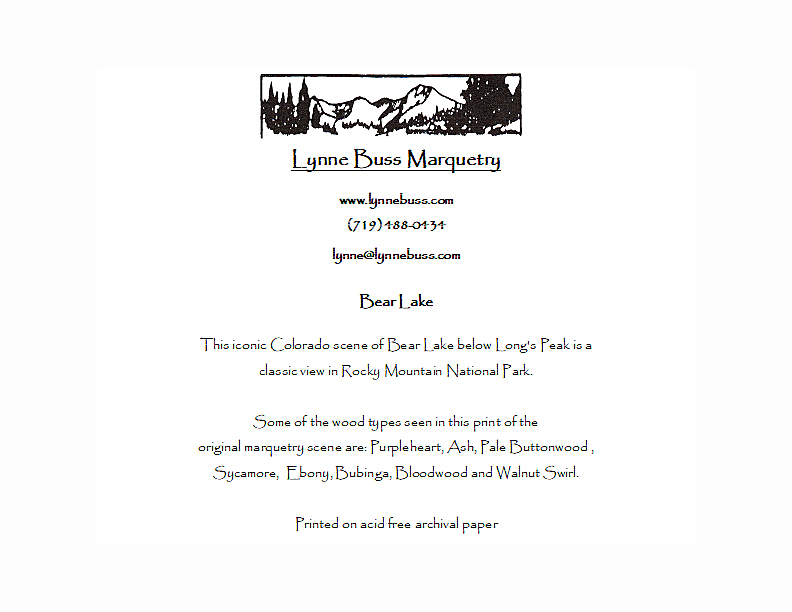 Lynne Buss Marquetry

www.lynnebuss.com

(719) 488-0131

lynne@lynnebuss.com

Bear Lake

This iconic Colorado scene of Bear Lake below Long's Peak is a classic view in Rocky Mountain National Park.

Some of the wood types seen in this print of the original marquetry scene are: Purpleheart, Ash, Pale Buttonwood , Sycamore, Ebony, Bubinga, Bloodwood and Walnut Swirl.

Printed on acid free archival paper